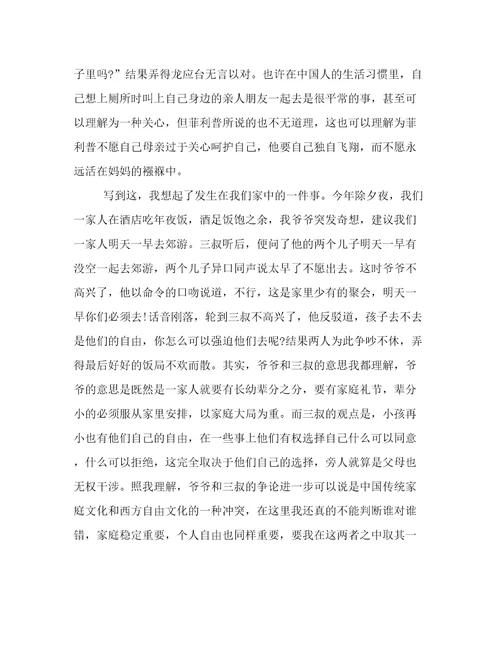 子里吗?”结果弄得龙应台无言以对。也许在中国人的生活习惯里，自己想上厕所时叫上自己身边的亲人朋友一起去是很平常的事，甚至可以理解为一种关心，但菲利普所说的也不无道理，这也可以理解为菲利普不愿自己母亲过于关心呵护自己，他要自己独自飞翔，而不愿永远活在妈妈的襁褓中。

写到这，我想起了发生在我们家中的一件事。今年除夕夜，我们一家人在酒店吃年夜饭，酒足饭饱之余，我爷爷突发奇想，建议我们一家人明天一早去郊游。三叔听后，便问了他的两个儿子明天一早有没空一起去郊游，两个儿子异口同声说太早了不愿出去。这时爷爷不高兴了，他以命令的口吻说道，不行，这是家里少有的聚会，明天一早你们必须去!话音刚落，轮到三叔不高兴了，他反驳道，孩子去不去是他们的自由，你怎么可以强迫他们去呢?结果两人为此争吵不休，弄得最后好好的饭局不欢而散。其实，爷爷和三叔的意思我都理解，爷爷的意思是既然是一家人就要有长幼辈分之分，要有家庭礼节，辈分小的必须服从家里安排，以家庭大局为重。而三叔的观点是，小孩再小也有他们自己的自由，在一些事上他们有权选择自己什么可以同意，什么可以拒绝，这完全取决于他们自己的选择，旁人就算是父母也无权干涉。照我理解，爷爷和三叔的争论进一步可以说是中国传统家庭文化和西方自由文化的一种冲突，在这里我还真的不能判断谁对谁错，家庭稳定重要，个人自由也同样重要，要我在这两者之中取其一